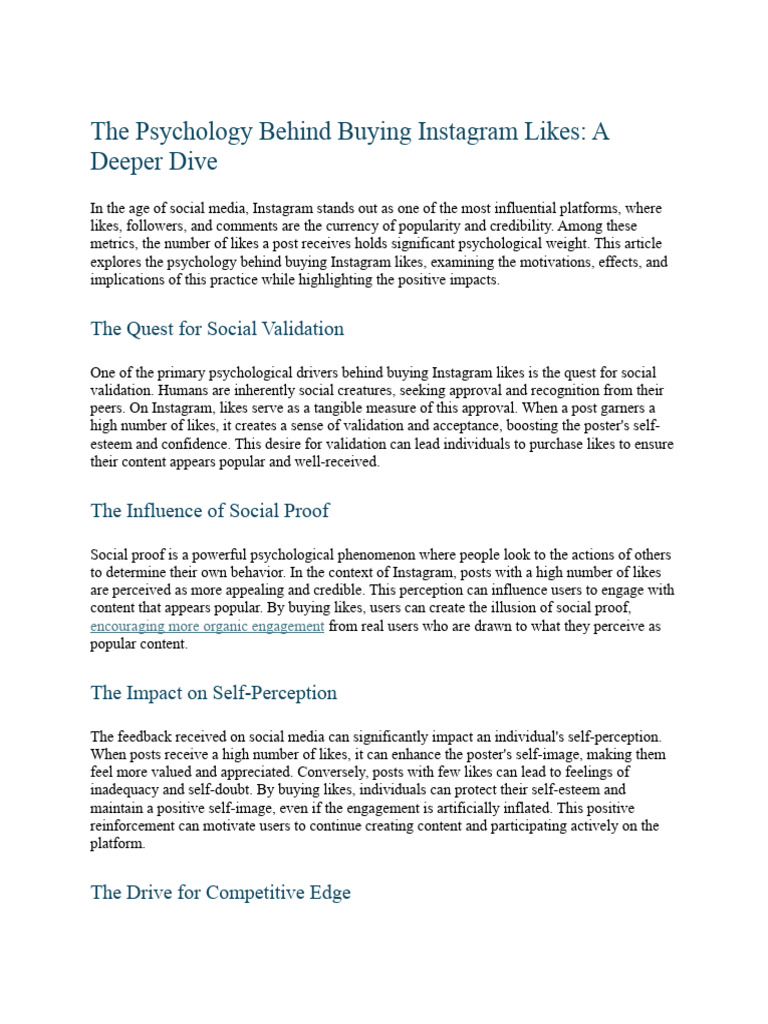 The Psychology Behind Buying Instagram Likes: A Deeper Dive

In the age of social media, Instagram stands out as one of the most influential platforms, where likes, followers, and comments are the currency of popularity and credibility. Among these metrics, the number of likes a post receives holds significant psychological weight. This article explores the psychology behind buying Instagram likes, examining the motivations, effects, and implications of this practice while highlighting the positive impacts.

The Quest for Social Validation

One of the primary psychological drivers behind buying Instagram likes is the quest for social validation. Humans are inherently social creatures, seeking approval and recognition from their peers. On Instagram, likes serve as a tangible measure of this approval. When a post garners a high number of likes, it creates a sense of validation and acceptance, boosting the poster's self-esteem and confidence. This desire for validation can lead individuals to purchase likes to ensure their content appears popular and well-received.

The Influence of Social Proof

Social proof is a powerful psychological phenomenon where people look to the actions of others to determine their own behavior. In the context of Instagram, posts with a high number of likes are perceived as more appealing and credible. This perception can influence users to engage with content that appears popular. By buying likes, users can create the illusion of social proof, encouraging more organic engagement from real users who are drawn to what they perceive as popular content.

The Impact on Self-Perception

The feedback received on social media can significantly impact an individual's self-perception. When posts receive a high number of likes, it can enhance the poster's self-image, making them feel more valued and appreciated. Conversely, posts with few likes can lead to feelings of inadequacy and self-doubt. By buying likes, individuals can protect their self-esteem and maintain a positive self-image, even if the engagement is artificially inflated. This positive reinforcement can motivate users to continue creating content and participating actively on the platform.

The Drive for Competitive Edge